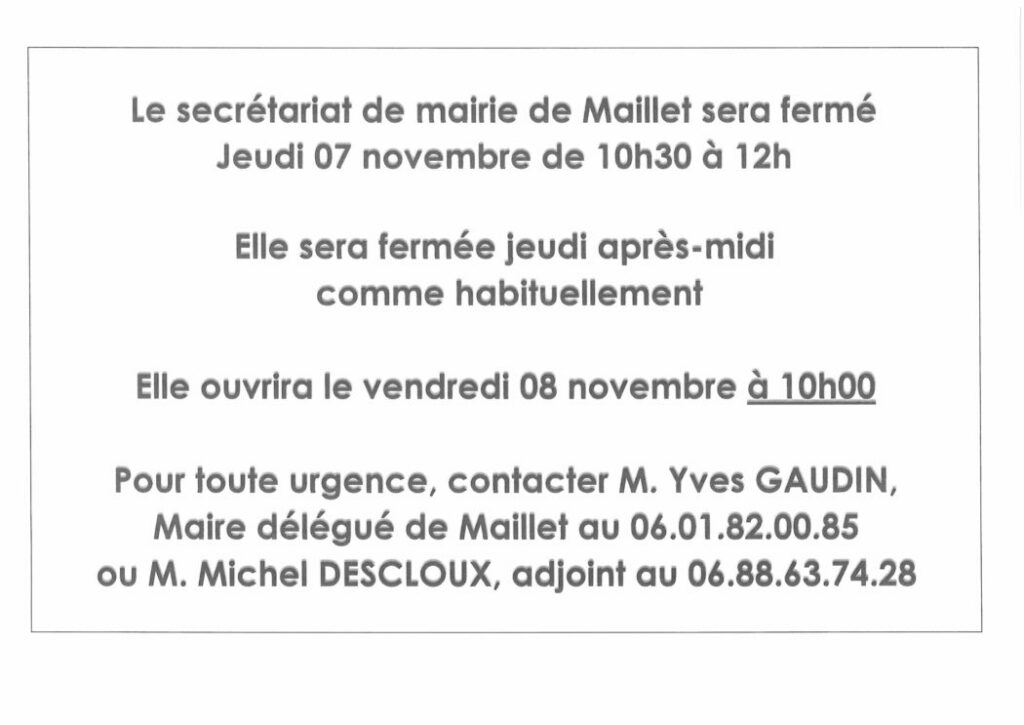 Le secrétariat de mairie de Maillet sera fermé
Jeudi 07 novembre de 10h30 à 12h

Elle sera fermée jeudi après-midi
comme habituellement

Elle ouvrira le vendredi 08 novembre à 10h00

Pour toute urgence, contacter M. Yves GAUDIN,
Maire délégué de Maillet au 06.01.82.00.85
ou M. Michel DESCLOUX, adjoint au 06.88.63.74.28